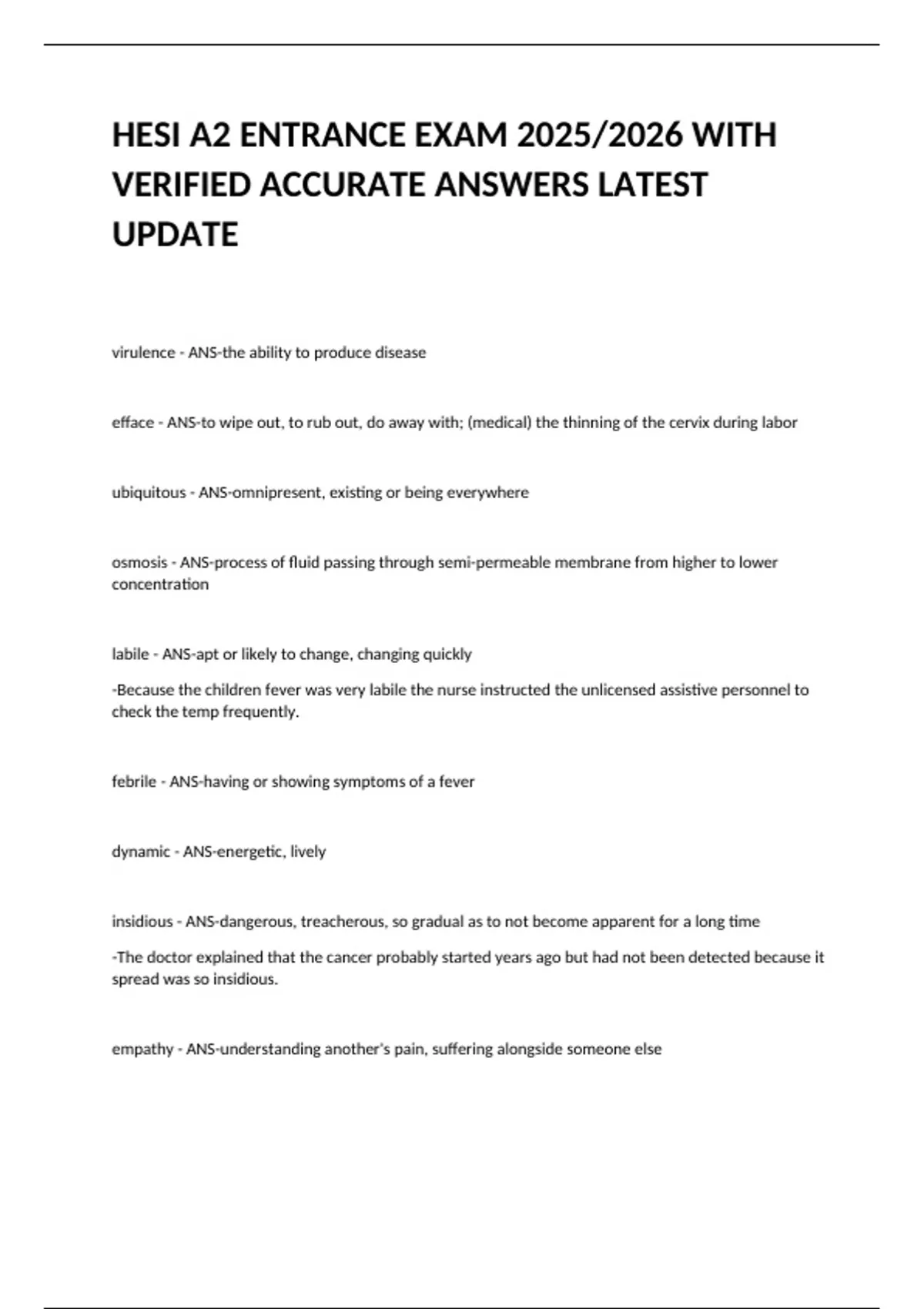 HESI A2 ENTRANCE EXAM 2025/2026 WITH VERIFIED ACCURATE ANSWERS LATEST UPDATE

virulence - ANS-the ability to produce disease

efface - ANS-to wipe out, to rub out, do away with; (medical) the thinning of the cervix during labor

ubiquitous - ANS-omnipresent, existing or being everywhere

osmosis - ANS-process of fluid passing through semi-permeable membrane from higher to lower concentration

labile - ANS-apt or likely to change, changing quickly

-Because the children fever was very labile the nurse instructed the unlicensed assistive personnel to check the temp frequently.

febrile - ANS-having or showing symptoms of a fever

dynamic - ANS-energetic, lively

insidious - ANS-dangerous, treacherous, so gradual as to not become apparent for a long time

-The doctor explained that the cancer probably started years ago but had not been detected because it spread was so insidious.

empathy - ANS-understanding another's pain, suffering alongside someone else